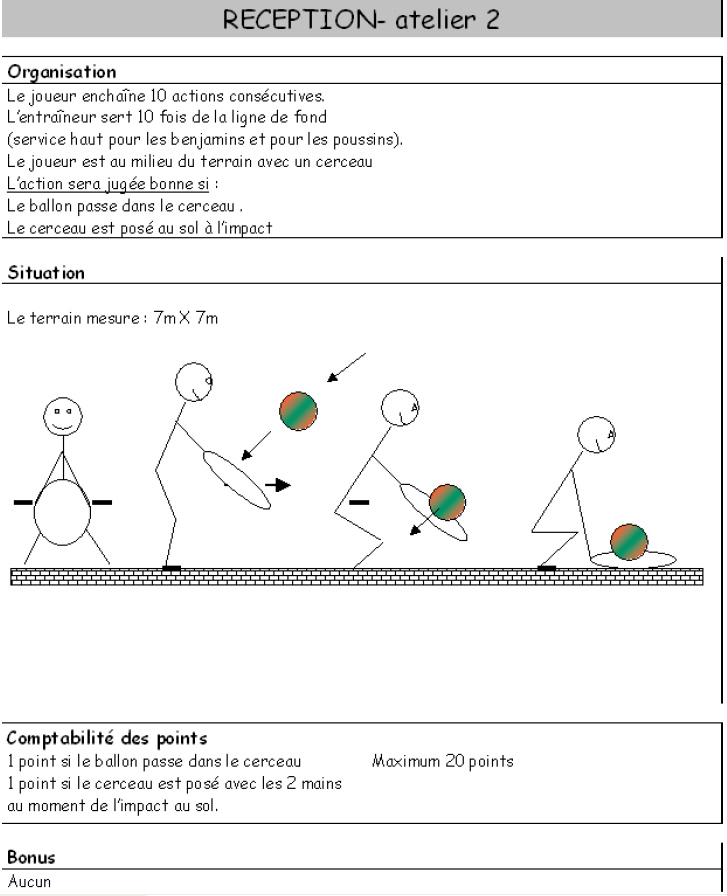 RECEPTION- atelier 2

Organisation
Le joueur enchaîne 10 actions consécutives.
L'entraîneur sert 10 fois de la ligne de fond
(service haut pour les benjamins et pour les poussins).
Le joueur est au milieu du terrain avec un cerceau
L'action sera jugée bonne si :
Le ballon passe dans le cerceau .
Le cerceau est posé au sol à l'impact

Situation

Le terrain mesure : 7m X 7m

Comptabilité des points
1 point si le ballon passe dans le cerceau
1 point si le cerceau est posé avec les 2 mains
au moment de l'impact au sol.

Maximum 20 points

Bonus
Aucun